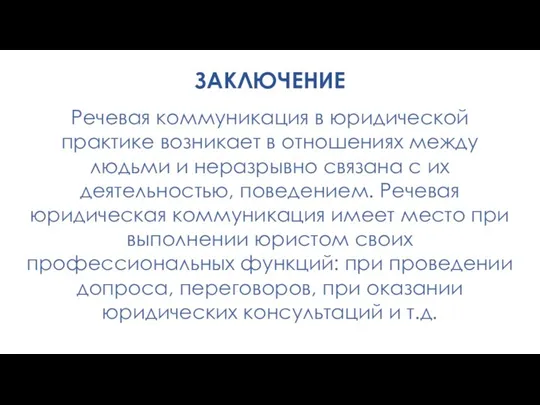 ЗАКЛЮЧЕНИЕ

Речевая коммуникация в юридической практике возникает в отношениях между людьми и неразрывно связана с их деятельностью, поведением. Речевая юридическая коммуникация имеет место при выполнении юристом своих профессиональных функций: при проведении допроса, переговоров, при оказании юридических консультаций и т.д.